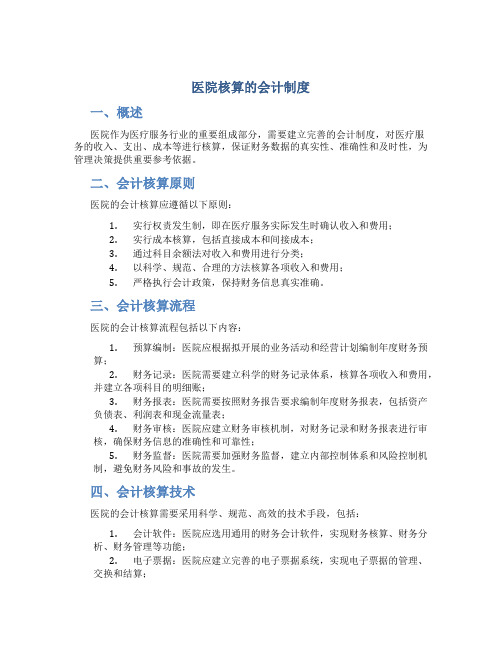 医院核算的会计制度

一、概述

医院作为医疗服务行业的重要组成部分，需要建立完善的会计制度，对医疗服务的收入、支出、成本等进行核算，保证财务数据的真实性、准确性和及时性，为管理决策提供重要参考依据。

二、会计核算原则

医院的会计核算应遵循以下原则：

1. 实行权责发生制，即在医疗服务实际发生时确认收入和费用；
2. 实行成本核算，包括直接成本和间接成本；
3. 通过科目余额法对收入和费用进行分类；
4. 以科学、规范、合理的方法核算各项收入和费用；
5. 严格执行会计政策，保持财务信息真实准确。

三、会计核算流程

医院的会计核算流程包括以下内容：

1. 预算编制：医院应根据拟开展的业务活动和经营计划编制年度财务预算；
2. 财务记录：医院需要建立科学的财务记录体系，核算各项收入和费用，并建立各项科目的明细账；
3. 财务报表：医院需要按照财务报告要求编制年度财务报表，包括资产负债表、利润表和现金流量表；
4. 财务审核：医院应建立财务审核机制，对财务记录和财务报表进行审核，确保财务信息的准确性和可靠性；
5. 财务监督：医院需要加强财务监督，建立内部控制体系和风险控制机制，避免财务风险和事故的发生。

四、会计核算技术

医院的会计核算需要采用科学、规范、高效的技术手段，包括：

1. 会计软件：医院应选用通用的财务会计软件，实现财务核算、财务分析、财务管理等功能；
2. 电子票据：医院应建立完善的电子票据系统，实现电子票据的管理、交换和结算；